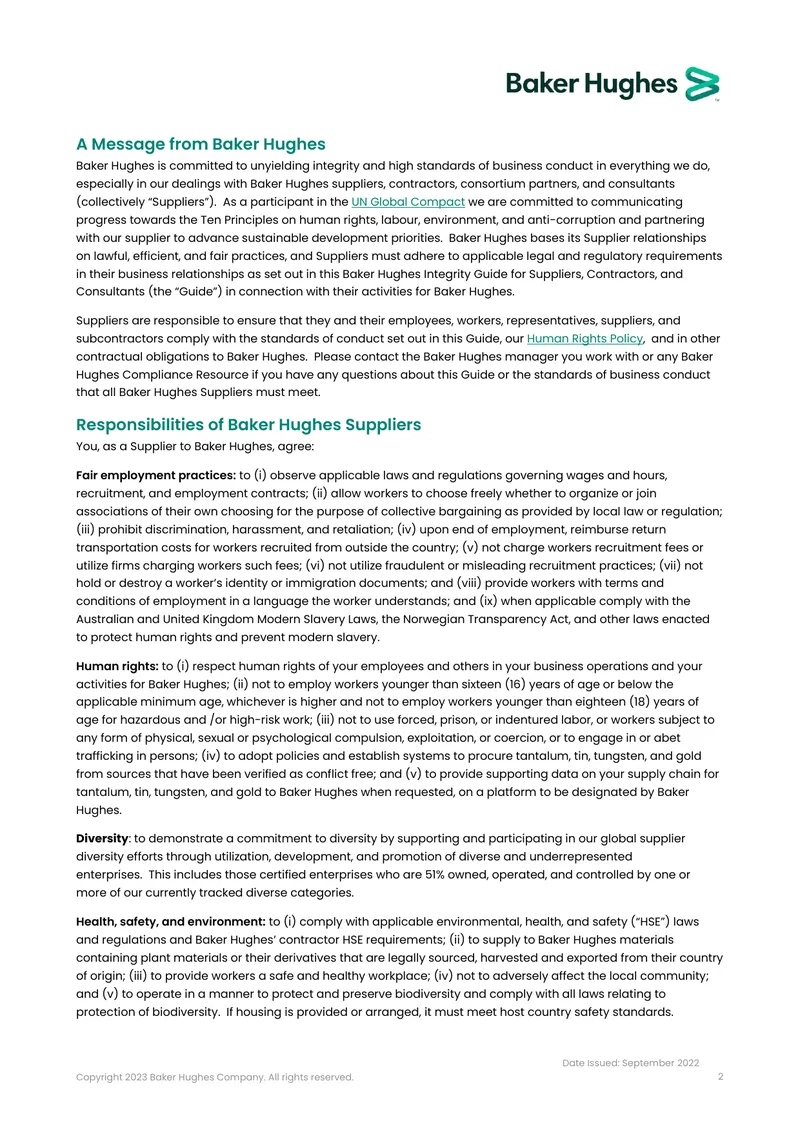 Baker Hughes

A Message from Baker Hughes

Baker Hughes is committed to unyielding integrity and high standards of business conduct in everything we do, especially in our dealings with Baker Hughes suppliers, contractors, consortium partners, and consultants (collectively "Suppliers"). As a participant in the UN Global Compact we are committed to communicating progress towards the Ten Principles on human rights, labour, environment, and anti-corruption and partnering with our supplier to advance sustainable development priorities. Baker Hughes bases its Supplier relationships on lawful, efficient, and fair practices, and Suppliers must adhere to applicable legal and regulatory requirements in their business relationships as set out in this Baker Hughes Integrity Guide for Suppliers, Contractors, and Consultants (the "Guide") in connection with their activities for Baker Hughes.

Suppliers are responsible to ensure that they and their employees, workers, representatives, suppliers, and subcontractors comply with the standards of conduct set out in this Guide, our Human Rights Policy, and in other contractual obligations to Baker Hughes. Please contact the Baker Hughes manager you work with or any Baker Hughes Compliance Resource if you have any questions about this Guide or the standards of business conduct that all Baker Hughes Suppliers must meet.

Responsibilities of Baker Hughes Suppliers

You, as a Supplier to Baker Hughes, agree:

Fair employment practices: to (i) observe applicable laws and regulations governing wages and hours, recruitment, and employment contracts; (ii) allow workers to choose freely whether to organize or join associations of their own choosing for the purpose of collective bargaining as provided by local law or regulation; (iii) prohibit discrimination, harassment, and retaliation; (iv) upon end of employment, reimburse return transportation costs for workers recruited from outside the country; (v) not charge workers recruitment fees or utilize firms charging workers such fees; (vi) not utilize fraudulent or misleading recruitment practices; (vii) not hold or destroy a worker's identity or immigration documents; and (viii) provide workers with terms and conditions of employment in a language the worker understands; and (ix) when applicable comply with the Australian and United Kingdom Modern Slavery Laws, the Norwegian Transparency Act, and other laws enacted to protect human rights and prevent modern slavery.

Human rights: to (i) respect human rights of your employees and others in your business operations and your activities for Baker Hughes; (ii) not to employ workers younger than sixteen (16) years of age or below the applicable minimum age, whichever is higher and not to employ workers younger than eighteen (18) years of age for hazardous and /or high-risk work; (iii) not to use forced, prison, or indentured labor, or workers subject to any form of physical, sexual or psychological compulsion, exploitation, or coercion, or to engage in or abet trafficking in persons; (iv) to adopt policies and establish systems to procure tantalum, tin, tungsten, and gold from sources that have been verified as conflict free; and (v) to provide supporting data on your supply chain for tantalum, tin, tungsten, and gold to Baker Hughes when requested, on a platform to be designated by Baker Hughes.

Diversity: to demonstrate a commitment to diversity by supporting and participating in our global supplier diversity efforts through utilization, development, and promotion of diverse and underrepresented enterprises. This includes those certified enterprises who are 51% owned, operated, and controlled by one or more of our currently tracked diverse categories.

Health, safety, and environment: to (i) comply with applicable environmental, health, and safety ("HSE") laws and regulations and Baker Hughes' contractor HSE requirements; (ii) to supply to Baker Hughes materials containing plant materials or their derivatives that are legally sourced, harvested and exported from their country of origin; (iii) to provide workers a safe and healthy workplace; (iv) not to adversely affect the local community; and (v) to operate in a manner to protect and preserve biodiversity and comply with all laws relating to protection of biodiversity. If housing is provided or arranged, it must meet host country safety standards.

Date Issued: September 2022

Copyright 2023 Baker Hughes Company. All rights reserved. 2